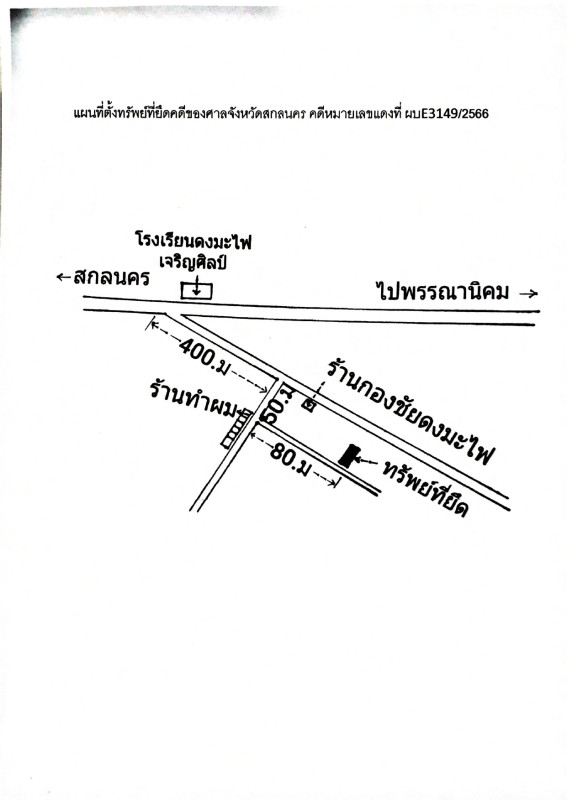 แผนที่ตั้งทรัพย์ที่ยึดคดีของศาลจังหวัดสกลนคร คดีหมายเลขแดงที่ ผบE3149/2566

โรงเรียนดงมะไฟ
เจริญศิลป์

←สกลนคร

ไปพรรณานิคม →

400.ม

ร้านทำผม

50.ม

ร้านกองชัยดงมะไฟ

80.ม

ทรัพย์ที่ยึด